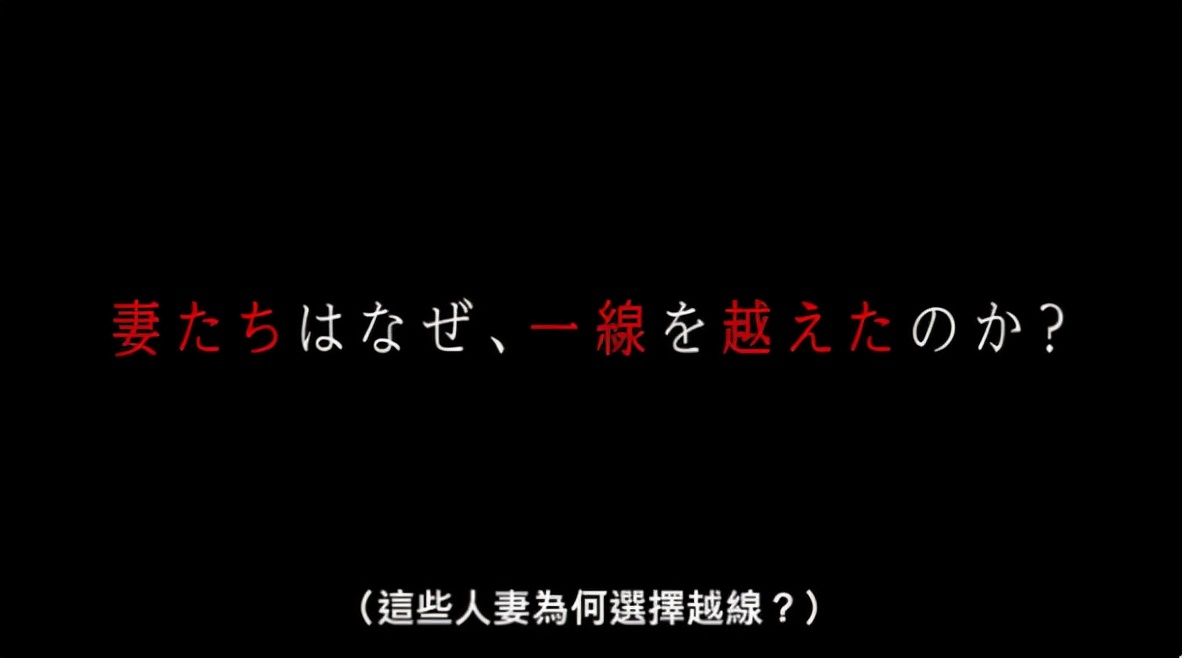 妻たちはなぜ、一線を越えたのか？

（這些人妻為何選擇越線？）